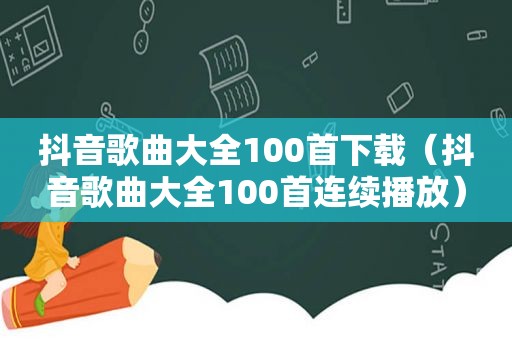 抖音歌曲大全100首下载（抖音歌曲大全100首连续播放）

STAT